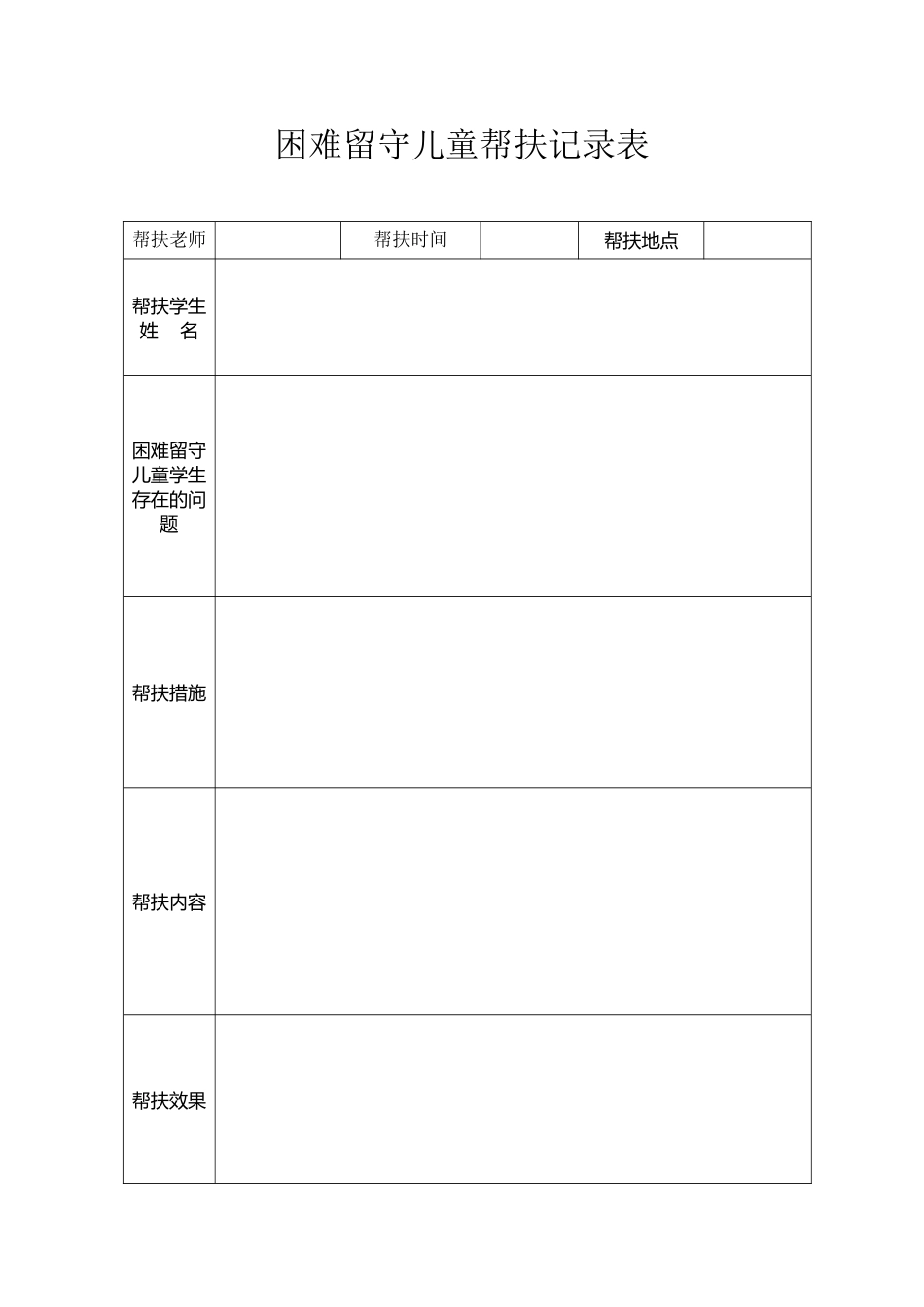 困难留守儿童帮扶记录表

| 帮扶老师 | | 帮扶时间 | | 帮扶地点 | |
|---|---|---|---|---|---|
| 帮扶学生姓　名 | | | | | |
| 困难留守儿童学生存在的问题 | | | | | |
| 帮扶措施 | | | | | |
| 帮扶内容 | | | | | |
| 帮扶效果 | | | | | |